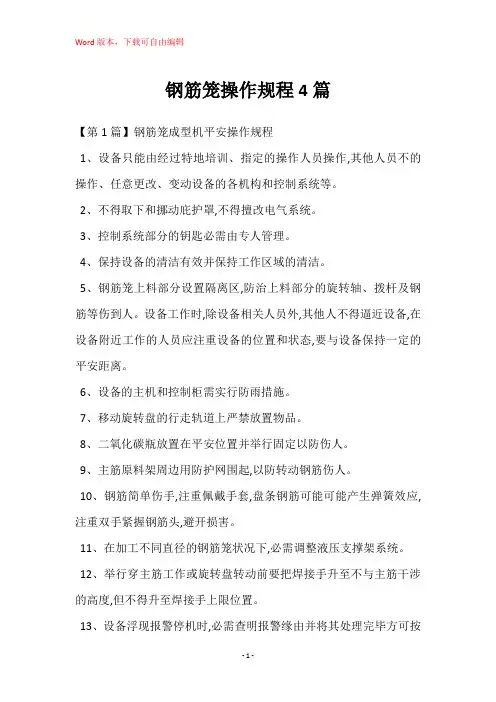 Word 版本，下载可自由编辑

钢筋笼操作规程 4 篇

【第 1 篇】钢筋笼成型机平安操作规程

1、设备只能由经过特地培训、指定的操作人员操作,其他人员不的操作、任意更改、变动设备的各机构和控制系统等。

2、不得取下和挪动庇护罩,不得擅改电气系统。

3、控制系统部分的钥匙必需由专人管理。

4、保持设备的清洁有效并保持工作区域的清洁。

5、钢筋笼上料部分设置隔离区,防治上料部分的旋转轴、拨杆及钢筋等伤到人。设备工作时,除设备相关人员外,其他人不得逼近设备,在设备附近工作的人员应注重设备的位置和状态,要与设备保持一定的平安距离。

6、设备的主机和控制柜需实行防雨措施。

7、移动旋转盘的行走轨道上严禁放置物品。

8、二氧化碳瓶放置在平安位置并举行固定以防伤人。

9、主筋原料架周边用防护网围起,以防转动钢筋伤人。

10、钢筋简单伤手,注重佩戴手套,盘条钢筋可能可能产生弹簧效应,注重双手紧握钢筋头,避开损害。

11、在加工不同直径的钢筋笼状况下,必需调整液压支撑架系统。

12、举行穿主筋工作或旋转盘转动前要把焊接手升至不与主筋干涉的高度,但不得升至焊接手上限位置。

13、设备浮现报警停机时,必需查明报警缘由并将其处理完毕方可按

- 1 -